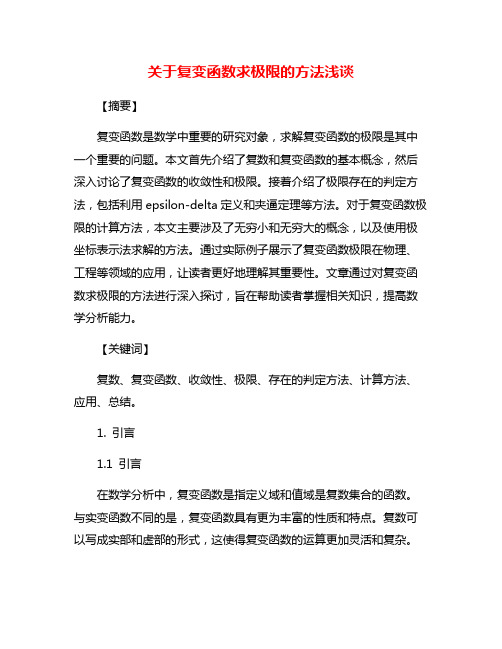 关于复变函数求极限的方法浅谈

【摘要】

复变函数是数学中重要的研究对象，求解复变函数的极限是其中一个重要的问题。本文首先介绍了复数和复变函数的基本概念，然后深入讨论了复变函数的收敛性和极限。接着介绍了极限存在的判定方法，包括利用 epsilon-delta 定义和夹逼定理等方法。对于复变函数极限的计算方法，本文主要涉及了无穷小和无穷大的概念，以及使用极坐标表示法求解的方法。通过实际例子展示了复变函数极限在物理、工程等领域的应用，让读者更好地理解其重要性。文章通过对复变函数求极限的方法进行深入探讨，旨在帮助读者掌握相关知识，提高数学分析能力。

【关键词】

复数、复变函数、收敛性、极限、存在的判定方法、计算方法、应用、总结。

1. 引言

1.1 引言

在数学分析中，复变函数是指定义域和值域是复数集合的函数。与实变函数不同的是，复变函数具有更为丰富的性质和特点。复数可以写成实部和虚部的形式，这使得复变函数的运算更加灵活和复杂。